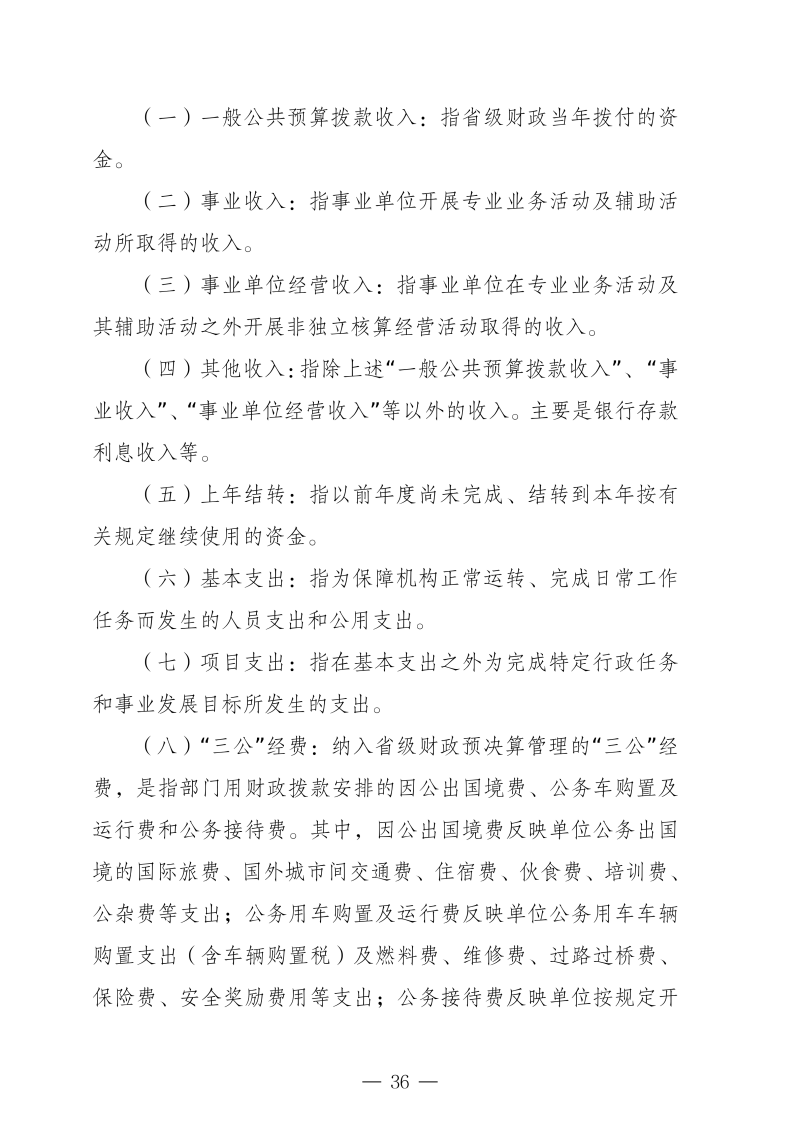 （一）一般公共预算拨款收入：指省级财政当年拨付的资金。

（二）事业收入：指事业单位开展专业业务活动及辅助活动所取得的收入。

（三）事业单位经营收入：指事业单位在专业业务活动及其辅助活动之外开展非独立核算经营活动取得的收入。

（四）其他收入：指除上述“一般公共预算拨款收入”、“事业收入”、“事业单位经营收入”等以外的收入。主要是银行存款利息收入等。

（五）上年结转：指以前年度尚未完成、结转到本年按有关规定继续使用的资金。

（六）基本支出：指为保障机构正常运转、完成日常工作任务而发生的人员支出和公用支出。

（七）项目支出：指在基本支出之外为完成特定行政任务和事业发展目标所发生的支出。

（八）“三公”经费：纳入省级财政预决算管理的“三公”经费，是指部门用财政拨款安排的因公出国境费、公务车购置及运行费和公务接待费。其中，因公出国境费反映单位公务出国境的国际旅费、国外城市间交通费、住宿费、伙食费、培训费、公杂费等支出；公务用车购置及运行费反映单位公务用车车辆购置支出（含车辆购置税）及燃料费、维修费、过路过桥费、保险费、安全奖励费用等支出；公务接待费反映单位按规定开

— 36 —